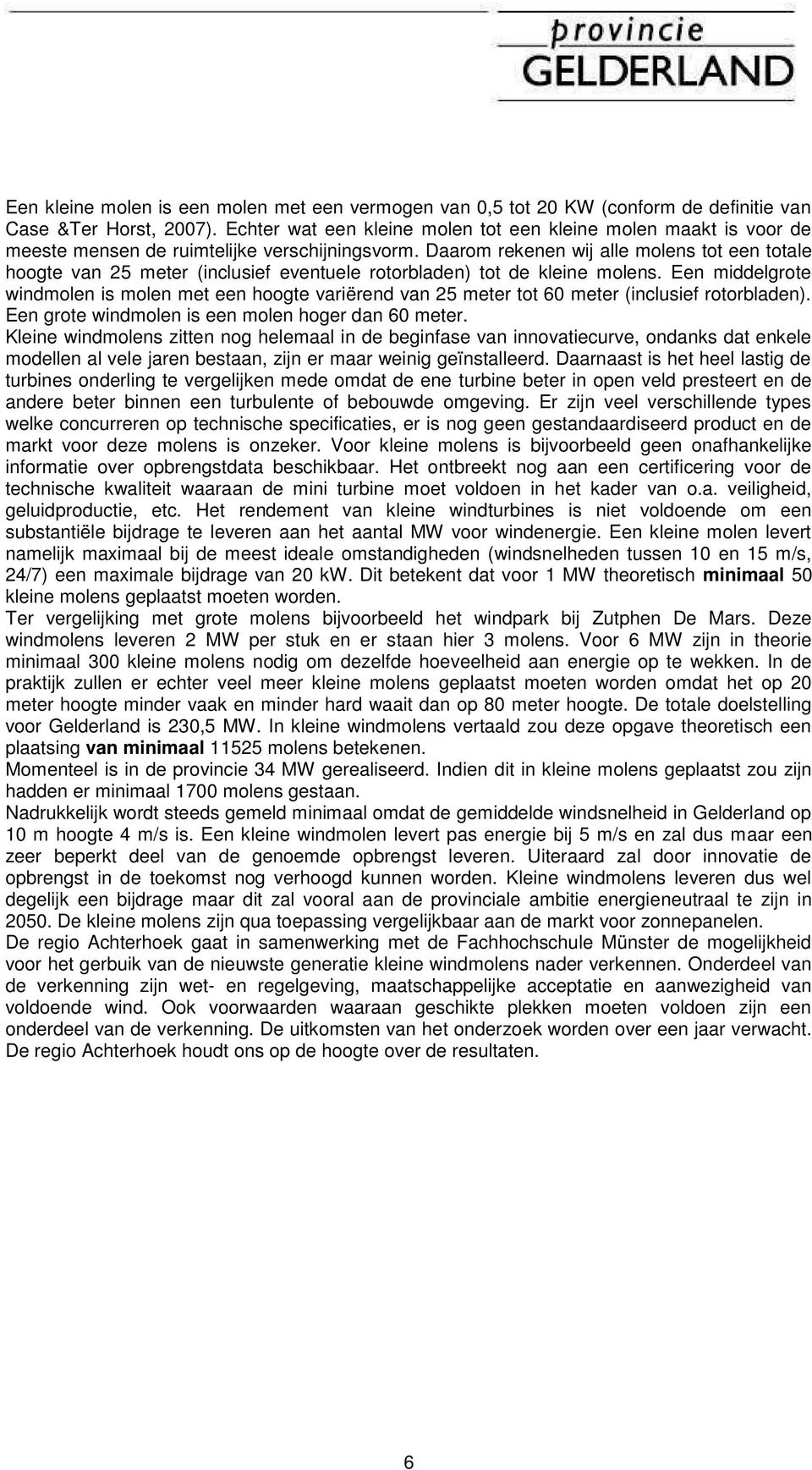 provincie
GELDERLAND

Een kleine molen is een molen met een vermogen van 0,5 tot 20 KW (conform de definitie van Case &Ter Horst, 2007). Echter wat een kleine molen tot een kleine molen maakt is voor de meeste mensen de ruimtelijke verschijningsvorm. Daarom rekenen wij alle molens tot een totale hoogte van 25 meter (inclusief eventuele rotorbladen) tot de kleine molens. Een middelgrote windmolen is molen met een hoogte variërend van 25 meter tot 60 meter (inclusief rotorbladen). Een grote windmolen is een molen hoger dan 60 meter.
Kleine windmolens zitten nog helemaal in de beginfase van innovatiecurve, ondanks dat enkele modellen al vele jaren bestaan, zijn er maar weinig geïnstalleerd. Daarnaast is het heel lastig de turbines onderling te vergelijken mede omdat de ene turbine beter in open veld presteert en de andere beter binnen een turbulente of bebouwde omgeving. Er zijn veel verschillende types welke concurreren op technische specificaties, er is nog geen gestandaardiseerd product en de markt voor deze molens is onzeker. Voor kleine molens is bijvoorbeeld geen onafhankelijke informatie over opbrengstdata beschikbaar. Het ontbreekt nog aan een certificering voor de technische kwaliteit waaraan de mini turbine moet voldoen in het kader van o.a. veiligheid, geluidproductie, etc. Het rendement van kleine windturbines is niet voldoende om een substantiële bijdrage te leveren aan het aantal MW voor windenergie. Een kleine molen levert namelijk maximaal bij de meest ideale omstandigheden (windsnelheden tussen 10 en 15 m/s, 24/7) een maximale bijdrage van 20 kW. Dit betekent dat voor 1 MW theoretisch minimaal 50 kleine molens geplaatst moeten worden.
Ter vergelijking met grote molens bijvoorbeeld het windpark bij Zutphen De Mars. Deze windmolens leveren 2 MW per stuk en er staan hier 3 molens. Voor 6 MW zijn in theorie minimaal 300 kleine molens nodig om dezelfde hoeveelheid aan energie op te wekken. In de praktijk zullen er echter veel meer kleine molens geplaatst moeten worden omdat het op 20 meter hoogte minder vaak en minder hard waait dan op 80 meter hoogte. De totale doelstelling voor Gelderland is 230,5 MW. In kleine windmolens vertaald zou deze opgave theoretisch een plaatsing van minimaal 11525 molens betekenen.
Momenteel is in de provincie 34 MW gerealiseerd. Indien dit in kleine molens geplaatst zou zijn hadden er minimaal 1700 molens gestaan.
Nadrukkelijk wordt steeds gemeld minimaal omdat de gemiddelde windsnelheid in Gelderland op 10 m hoogte 4 m/s is. Een kleine windmolen levert pas energie bij 5 m/s en zal dus maar een zeer beperkt deel van de genoemde opbrengst leveren. Uiteraard zal door innovatie de opbrengst in de toekomst nog verhoogd kunnen worden. Kleine windmolens leveren dus wel degelijk een bijdrage maar dit zal vooral aan de provinciale ambitie energieneutraal te zijn in 2050. De kleine molens zijn qua toepassing vergelijkbaar aan de markt voor zonnepanelen.
De regio Achterhoek gaat in samenwerking met de Fachhochschule Münster de mogelijkheid voor het gerbuik van de nieuwste generatie kleine windmolens nader verkennen. Onderdeel van de verkenning zijn wet- en regelgeving, maatschappelijke acceptatie en aanwezigheid van voldoende wind. Ook voorwaarden waaraan geschikte plekken moeten voldoen zijn een onderdeel van de verkenning. De uitkomsten van het onderzoek worden over een jaar verwacht. De regio Achterhoek houdt ons op de hoogte over de resultaten.

6